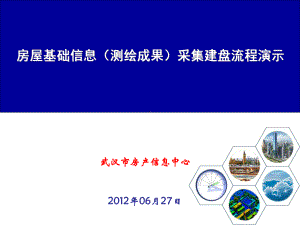 房屋基础信息（测绘成果）采集建盘流程演示

武汉市房产信息中心

2012年06月27日